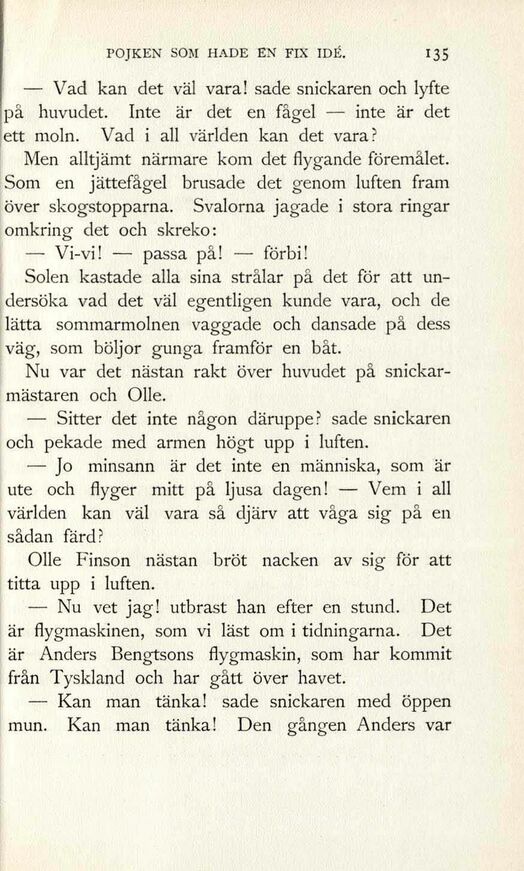 POJKEN SOM HADE EN FIX IDÉ. 135

— Vad kan det väl vara! sade snickaren och lyfte på huvudet. Inte är det en fågel — inte är det ett moln. Vad i all världen kan det vara?

Men alltjämt närmare kom det flygande föremålet. Som en jättefågel brusade det genom luften fram över skogstopparna. Svalorna jagade i stora ringar omkring det och skreko:

— Vi-vi! — passa på! — förbi!

Solen kastade alla sina strålar på det för att undersöka vad det väl egentligen kunde vara, och de lätta sommarmolnen vaggade och dansade på dess väg, som böljor gunga framför en båt.

Nu var det nästan rakt över huvudet på snickarmästaren och Olle.

— Sitter det inte någon däruppe? sade snickaren och pekade med armen högt upp i luften.

— Jo minsann är det inte en människa, som är ute och flyger mitt på ljusa dagen! — Vem i all världen kan väl vara så djärv att våga sig på en sådan färd?

Olle Finson nästan bröt nacken av sig för att titta upp i luften.

— Nu vet jag! utbrast han efter en stund. Det är flygmaskinen, som vi läst om i tidningarna. Det är Anders Bengtsons flygmaskin, som har kommit från Tyskland och har gått över havet.

— Kan man tänka! sade snickaren med öppen mun. Kan man tänka! Den gången Anders var